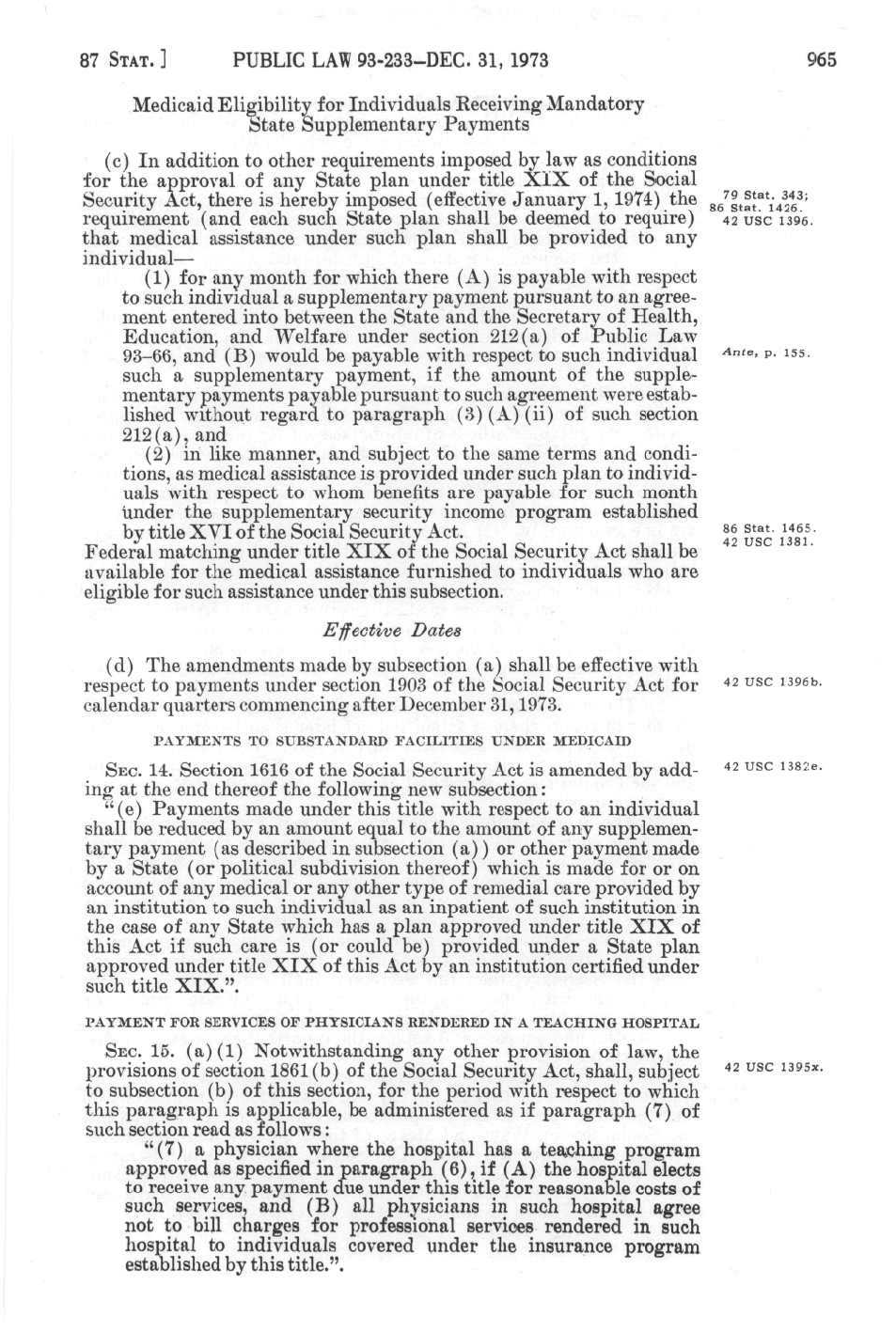 87 STAT.] PUBLIC LAW 93-233—DEC. 31, 1973 965

Medicaid Eligibility for Individuals Receiving Mandatory State Supplementary Payments

(c) In addition to other requirements imposed by law as conditions for the approval of any State plan under title XIX of the Social Security Act, there is hereby imposed (effective January 1, 1974) the requirement (and each such State plan shall be deemed to require) that medical assistance under such plan shall be provided to any individual—

79 Stat. 343; 86 Stat. 1426. 42 USC 1396.

(1) for any month for which there (A) is payable with respect to such individual a supplementary payment pursuant to an agreement entered into between the State and the Secretary of Health, Education, and Welfare under section 212(a) of Public Law 93–66, and (B) would be payable with respect to such individual such a supplementary payment, if the amount of the supplementary payments payable pursuant to such agreement were established without regard to paragraph (3)(A)(ii) of such section 212(a), and

Ante, p. 155.

(2) in like manner, and subject to the same terms and conditions, as medical assistance is provided under such plan to individuals with respect to whom benefits are payable for such month under the supplementary security income program established by title XVI of the Social Security Act.

86 Stat. 1465. 42 USC 1381.

Federal matching under title XIX of the Social Security Act shall be available for the medical assistance furnished to individuals who are eligible for such assistance under this subsection.

Effective Dates

(d) The amendments made by subsection (a) shall be effective with respect to payments under section 1903 of the Social Security Act for calendar quarters commencing after December 31, 1973.

42 USC 1396b.

PAYMENTS TO SUBSTANDARD FACILITIES UNDER MEDICAID

SEC. 14. Section 1616 of the Social Security Act is amended by adding at the end thereof the following new subsection:

42 USC 1382e.

"(e) Payments made under this title with respect to an individual shall be reduced by an amount equal to the amount of any supplementary payment (as described in subsection (a)) or other payment made by a State (or political subdivision thereof) which is made for or on account of any medical or any other type of remedial care provided by an institution to such individual as an inpatient of such institution in the case of any State which has a plan approved under title XIX of this Act if such care is (or could be) provided under a State plan approved under title XIX of this Act by an institution certified under such title XIX.".

PAYMENT FOR SERVICES OF PHYSICIANS RENDERED IN A TEACHING HOSPITAL

SEC. 15. (a)(1) Notwithstanding any other provision of law, the provisions of section 1861(b) of the Social Security Act, shall, subject to subsection (b) of this section, for the period with respect to which this paragraph is applicable, be administered as if paragraph (7) of such section read as follows:

42 USC 1395x.

"(7) a physician where the hospital has a teaching program approved as specified in paragraph (6), if (A) the hospital elects to receive any payment due under this title for reasonable costs of such services, and (B) all physicians in such hospital agree not to bill charges for professional services rendered in such hospital to individuals covered under the insurance program established by this title.".